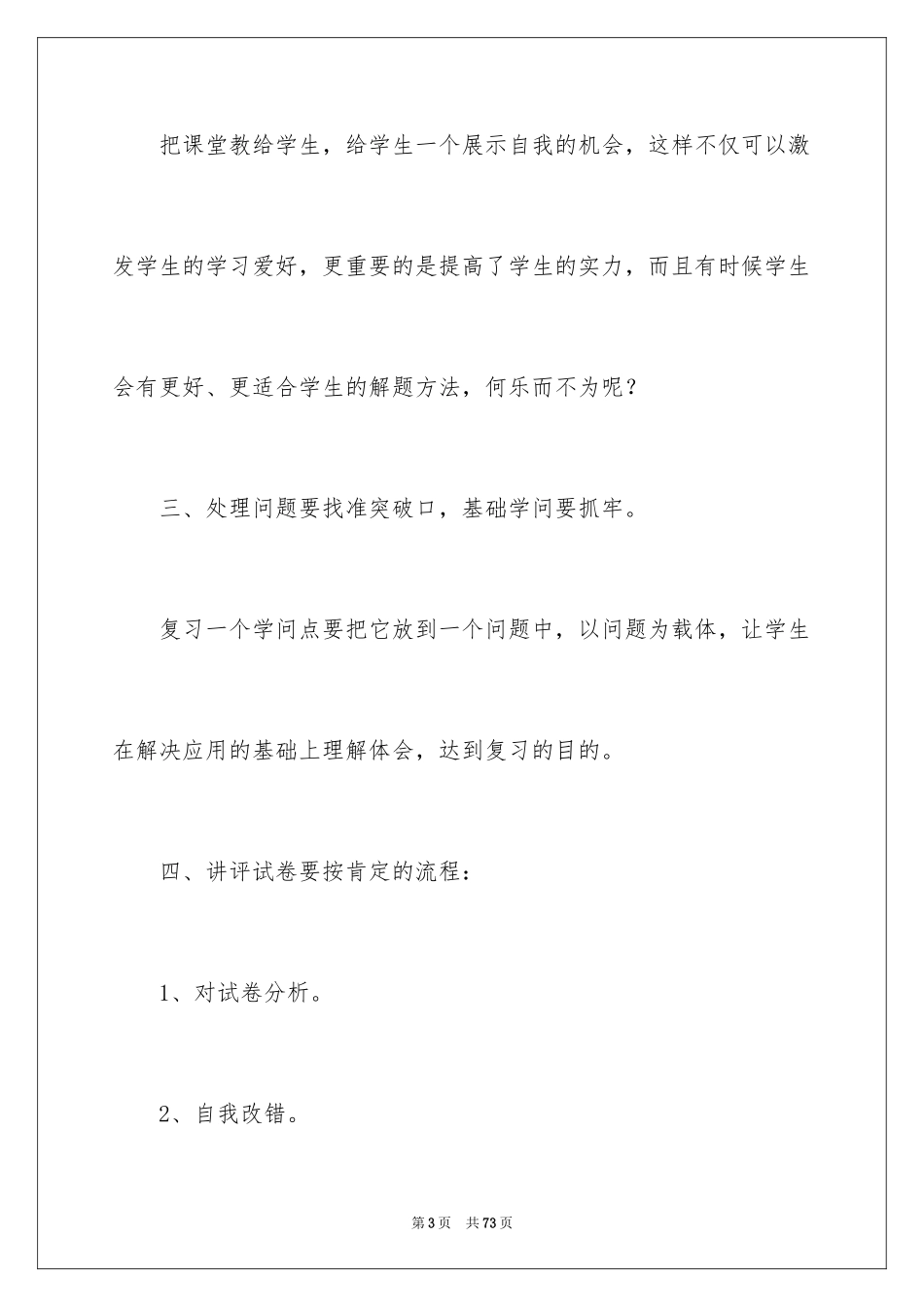 把课堂教给学生，给学生一个展示自我的机会，这样不仅可以激发学生的学习爱好，更重要的是提高了学生的实力，而且有时候学生会有更好、更适合学生的解题方法，何乐而不为呢？

三、处理问题要找准突破口，基础学问要抓牢。

复习一个学问点要把它放到一个问题中，以问题为载体，让学生在解决应用的基础上理解体会，达到复习的目的。

四、讲评试卷要按肯定的流程：

1、对试卷分析。

2、自我改错。

第3页　共73页